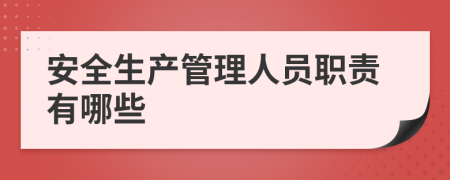 安全生产管理人员职责有哪些